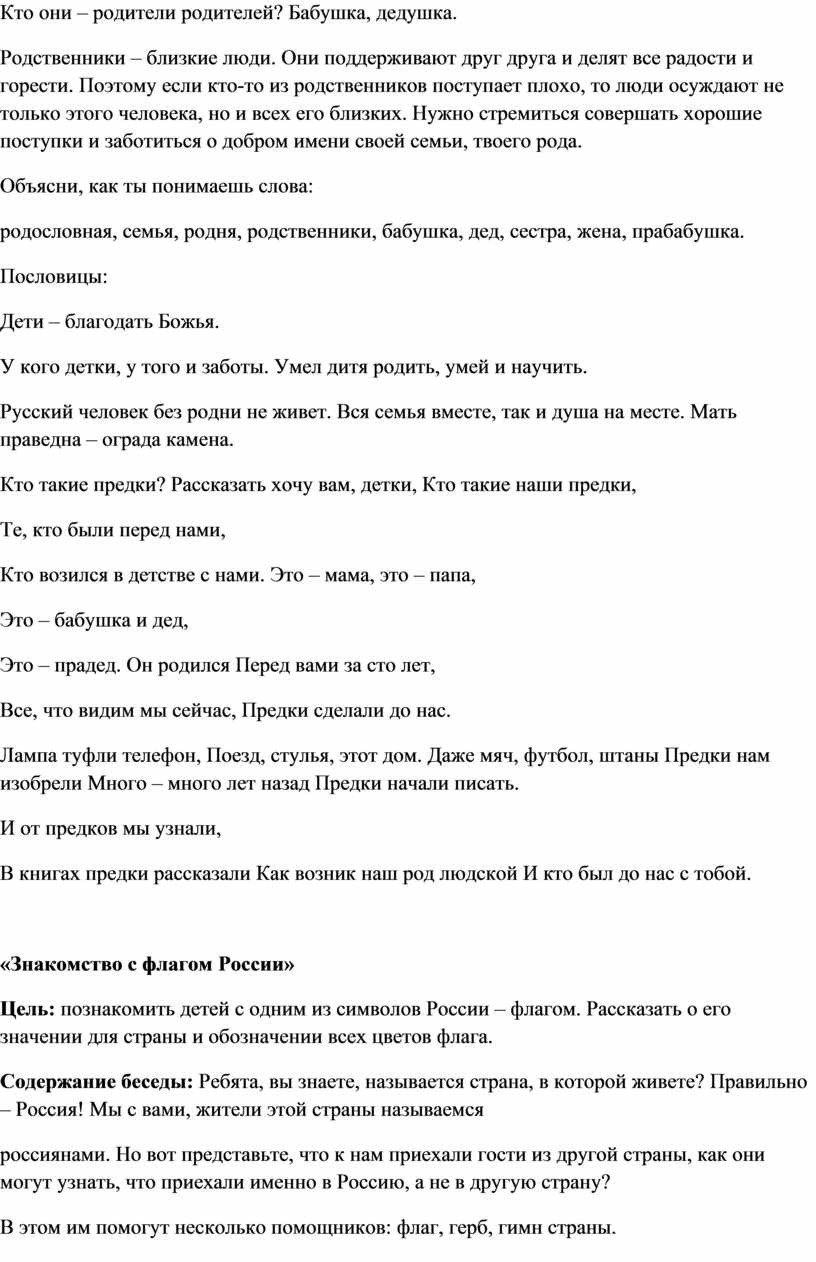 Кто они – родители родителей? Бабушка, дедушка.

Родственники – близкие люди. Они поддерживают друг друга и делят все радости и горести. Поэтому если кто-то из родственников поступает плохо, то люди осуждают не только этого человека, но и всех его близких. Нужно стремиться совершать хорошие поступки и заботиться о добром имени своей семьи, твоего рода.

Объясни, как ты понимаешь слова:

родословная, семья, родня, родственники, бабушка, дед, сестра, жена, прабабушка.

Пословицы:

Дети – благодать Божья.

У кого детки, у того и заботы. Умел дитя родить, умей и научить.

Русский человек без родни не живет. Вся семья вместе, так и душа на месте. Мать праведна – ограда камена.

Кто такие предки? Рассказать хочу вам, детки, Кто такие наши предки,

Те, кто были перед нами,

Кто возился в детстве с нами. Это – мама, это – папа,

Это – бабушка и дед,

Это – прадед. Он родился Перед вами за сто лет,

Все, что видим мы сейчас, Предки сделали до нас.

Лампа туфли телефон, Поезд, стулья, этот дом. Даже мяч, футбол, штаны Предки нам изобрели Много – много лет назад Предки начали писать.

И от предков мы узнали,

В книгах предки рассказали Как возник наш род людской И кто был до нас с тобой.

«Знакомство с флагом России»

Цель: познакомить детей с одним из символов России – флагом. Рассказать о его значении для страны и обозначении всех цветов флага.

Содержание беседы: Ребята, вы знаете, называется страна, в которой живете? Правильно – Россия! Мы с вами, жители этой страны называемся

россиянами. Но вот представьте, что к нам приехали гости из другой страны, как они могут узнать, что приехали именно в Россию, а не в другую страну?

В этом им помогут несколько помощников: флаг, герб, гимн страны.